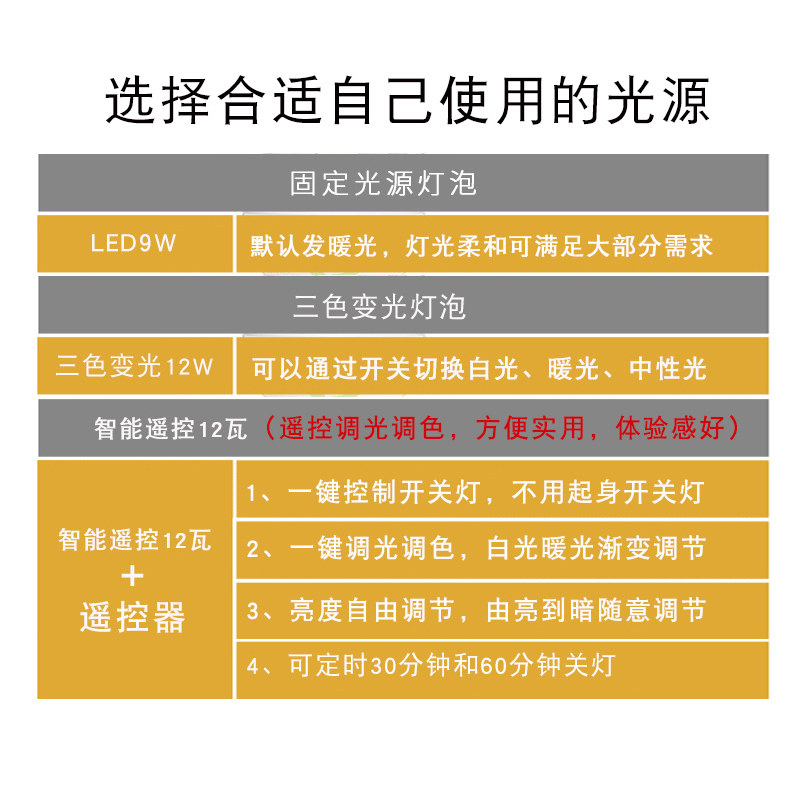 选择合适自己使用的光源

固定光源灯泡

| LED9W | 默认发暖光，灯光柔和可满足大部分需求 |
|---|---|

三色变光灯泡

| 三色变光12W | 可以通过开关切换白光、暖光、中性光 |
|---|---|

智能遥控12瓦（遥控调光调色，方便实用，体验感好）

| 智能遥控12瓦 + 遥控器 | 1、一键控制开关灯，不用起身开关灯 |
|---|---|
| | 2、一键调光调色，白光暖光渐变调节 |
| | 3、亮度自由调节，由亮到暗随意调节 |
| | 4、可定时30分钟和60分钟关灯 |